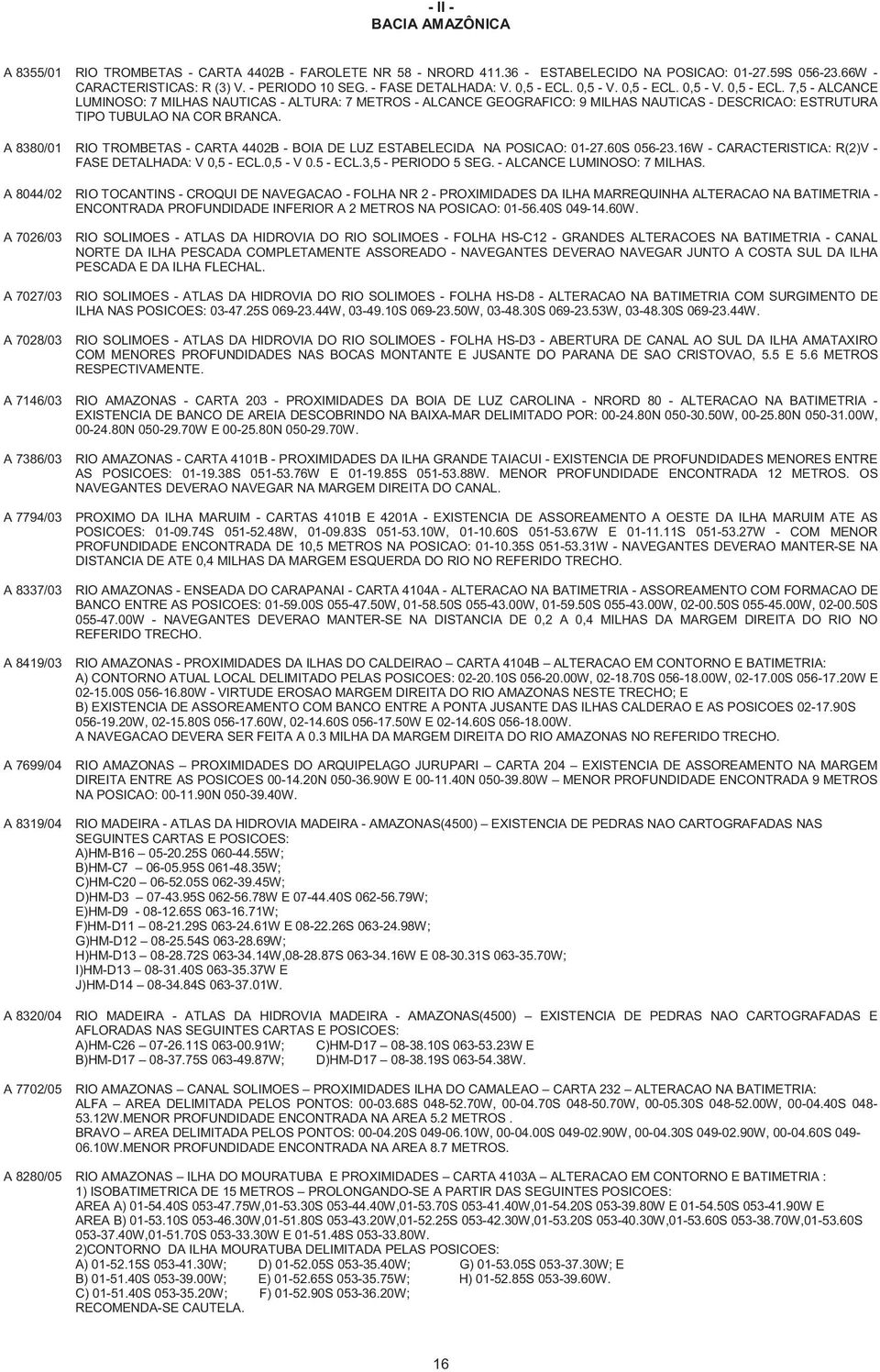 - II -
BACIA AMAZÔNICA

A 8355/01 RIO TROMBETAS - CARTA 4402B - FAROLETE NR 58 - NRORD 411.36 - ESTABELECIDO NA POSICAO: 01-27.59S 056-23.66W - CARACTERISTICAS: R (3) V. - PERIODO 10 SEG. - FASE DETALHADA: V. 0,5 - ECL. 0,5 - V. 0,5 - ECL. 0,5 - V. 0,5 - ECL. 7,5 - ALCANCE LUMINOSO: 7 MILHAS NAUTICAS - ALTURA: 7 METROS - ALCANCE GEOGRAFICO: 9 MILHAS NAUTICAS - DESCRICAO: ESTRUTURA TIPO TUBULAO NA COR BRANCA.

A 8380/01 RIO TROMBETAS - CARTA 4402B - BOIA DE LUZ ESTABELECIDA NA POSICAO: 01-27.60S 056-23.16W - CARACTERISTICA: R(2)V - FASE DETALHADA: V 0,5 - ECL.0,5 - V 0.5 - ECL.3,5 - PERIODO 5 SEG. - ALCANCE LUMINOSO: 7 MILHAS.

A 8044/02 RIO TOCANTINS - CROQUI DE NAVEGACAO - FOLHA NR 2 - PROXIMIDADES DA ILHA MARREQUINHA ALTERACAO NA BATIMETRIA - ENCONTRADA PROFUNDIDADE INFERIOR A 2 METROS NA POSICAO: 01-56.40S 049-14.60W.

A 7026/03 RIO SOLIMOES - ATLAS DA HIDROVIA DO RIO SOLIMOES - FOLHA HS-C12 - GRANDES ALTERACOES NA BATIMETRIA - CANAL NORTE DA ILHA PESCADA COMPLETAMENTE ASSOREADO - NAVEGANTES DEVERAO NAVEGAR JUNTO A COSTA SUL DA ILHA PESCADA E DA ILHA FLECHAL.

A 7027/03 RIO SOLIMOES - ATLAS DA HIDROVIA DO RIO SOLIMOES - FOLHA HS-D8 - ALTERACAO NA BATIMETRIA COM SURGIMENTO DE ILHA NAS POSICOES: 03-47.25S 069-23.44W, 03-49.10S 069-23.50W, 03-48.30S 069-23.53W, 03-48.30S 069-23.44W.

A 7028/03 RIO SOLIMOES - ATLAS DA HIDROVIA DO RIO SOLIMOES - FOLHA HS-D3 - ABERTURA DE CANAL AO SUL DA ILHA AMATAXIRO COM MENORES PROFUNDIDADES NAS BOCAS MONTANTE E JUSANTE DO PARANA DE SAO CRISTOVAO, 5.5 E 5.6 METROS RESPECTIVAMENTE.

A 7146/03 RIO AMAZONAS - CARTA 203 - PROXIMIDADES DA BOIA DE LUZ CAROLINA - NRORD 80 - ALTERACAO NA BATIMETRIA - EXISTENCIA DE BANCO DE AREIA DESCOBRINDO NA BAIXA-MAR DELIMITADO POR: 00-24.80N 050-30.50W, 00-25.80N 050-31.00W, 00-24.80N 050-29.70W E 00-25.80N 050-29.70W.

A 7386/03 RIO AMAZONAS - CARTA 4101B - PROXIMIDADES DA ILHA GRANDE TAIACUI - EXISTENCIA DE PROFUNDIDADES MENORES ENTRE AS POSICOES: 01-19.38S 051-53.76W E 01-19.85S 051-53.88W. MENOR PROFUNDIDADE ENCONTRADA 12 METROS. OS NAVEGANTES DEVERAO NAVEGAR NA MARGEM DIREITA DO CANAL.

A 7794/03 PROXIMO DA ILHA MARUIM - CARTAS 4101B E 4201A - EXISTENCIA DE ASSOREAMENTO A OESTE DA ILHA MARUIM ATE AS POSICOES: 01-09.74S 051-52.48W, 01-09.83S 051-53.10W, 01-10.60S 051-53.67W E 01-11.11S 051-53.27W - COM MENOR PROFUNDIDADE ENCONTRADA DE 10,5 METROS NA POSICAO: 01-10.35S 051-53.31W - NAVEGANTES DEVERAO MANTER-SE NA DISTANCIA DE ATE 0,4 MILHAS DA MARGEM ESQUERDA DO RIO NO REFERIDO TRECHO.

A 8337/03 RIO AMAZONAS - ENSEADA DO CARAPANAI - CARTA 4104A - ALTERACAO NA BATIMETRIA - ASSOREAMENTO COM FORMACAO DE BANCO ENTRE AS POSICOES: 01-59.00S 055-47.50W, 01-58.50S 055-43.00W, 01-59.50S 055-43.00W, 02-00.50S 055-45.00W, 02-00.50S 055-47.00W - NAVEGANTES DEVERAO MANTER-SE NA DISTANCIA DE 0,2 A 0,4 MILHAS DA MARGEM DIREITA DO RIO NO REFERIDO TRECHO.

A 8419/03 RIO AMAZONAS - PROXIMIDADES DA ILHAS DO CALDEIRAO – CARTA 4104B – ALTERACAO EM CONTORNO E BATIMETRIA:
A) CONTORNO ATUAL LOCAL DELIMITADO PELAS POSICOES: 02-20.10S 056-20.00W, 02-18.70S 056-18.00W, 02-17.00S 056-17.20W E 02-15.00S 056-16.80W - VIRTUDE EROSAO MARGEM DIREITA DO RIO AMAZONAS NESTE TRECHO; E
B) EXISTENCIA DE ASSOREAMENTO COM BANCO ENTRE A PONTA JUSANTE DAS ILHAS CALDERAO E AS POSICOES 02-17.90S 056-19.20W, 02-15.80S 056-17.60W, 02-14.60S 056-17.50W E 02-14.60S 056-18.00W.
A NAVEGACAO DEVERA SER FEITA A 0.3 MILHA DA MARGEM DIREITA DO RIO AMAZONAS NO REFERIDO TRECHO.

A 7699/04 RIO AMAZONAS – PROXIMIDADES DO ARQUIPELAGO JURUPARI – CARTA 204 – EXISTENCIA DE ASSOREAMENTO NA MARGEM DIREITA ENTRE AS POSICOES 00-14.20N 050-36.90W E 00-11.40N 050-39.80W – MENOR PROFUNDIDADE ENCONTRADA 9 METROS NA POSICAO: 00-11.90N 050-39.40W.

A 8319/04 RIO MADEIRA - ATLAS DA HIDROVIA MADEIRA - AMAZONAS(4500) – EXISTENCIA DE PEDRAS NAO CARTOGRAFADAS NAS SEGUINTES CARTAS E POSICOES:
A)HM-B16 – 05-20.25S 060-44.55W;
B)HM-C7 – 06-05.95S 061-48.35W;
C)HM-C20 – 06-52.05S 062-39.45W;
D)HM-D3 – 07-43.95S 062-56.78W E 07-44.40S 062-56.79W;
E)HM-D9 - 08-12.65S 063-16.71W;
F)HM-D11 – 08-21.29S 063-24.61W E 08-22.26S 063-24.98W;
G)HM-D12 – 08-25.54S 063-28.69W;
H)HM-D13 – 08-28.72S 063-34.14W,08-28.87S 063-34.16W E 08-30.31S 063-35.70W;
I)HM-D13 – 08-31.40S 063-35.37W E
J)HM-D14 – 08-34.84S 063-37.01W.

A 8320/04 RIO MADEIRA - ATLAS DA HIDROVIA MADEIRA - AMAZONAS(4500) – EXISTENCIA DE PEDRAS NAO CARTOGRAFADAS E AFLORADAS NAS SEGUINTES CARTAS E POSICOES:
A)HM-C26 – 07-26.11S 063-00.91W; C)HM-D17 – 08-38.10S 063-53.23W E
B)HM-D17 – 08-37.75S 063-49.87W; D)HM-D17 – 08-38.19S 063-54.38W.

A 7702/05 RIO AMAZONAS – CANAL SOLIMOES – PROXIMIDADES ILHA DO CAMALEAO – CARTA 232 – ALTERACAO NA BATIMETRIA:
ALFA – AREA DELIMITADA PELOS PONTOS: 00-03.68S 048-52.70W, 00-04.70S 048-50.70W, 00-05.30S 048-52.00W, 00-04.40S 048-53.12W.MENOR PROFUNDIDADE ENCONTRADA NA AREA 5.2 METROS .
BRAVO – AREA DELIMITADA PELOS PONTOS: 00-04.20S 049-06.10W, 00-04.00S 049-02.90W, 00-04.30S 049-02.90W, 00-04.60S 049-06.10W.MENOR PROFUNDIDADE ENCONTRADA NA AREA 8.7 METROS.

A 8280/05 RIO AMAZONAS – ILHA DO MOURATUBA E PROXIMIDADES – CARTA 4103A – ALTERACAO EM CONTORNO E BATIMETRIA :
1) ISOBATIMETRICA DE 15 METROS – PROLONGANDO-SE A PARTIR DAS SEGUINTES POSICOES:
AREA A) 01-54.40S 053-47.75W,01-53.30S 053-44.40W,01-53.70S 053-41.40W,01-54.20S 053-39.80W E 01-54.50S 053-41.90W E
AREA B) 01-53.10S 053-46.30W,01-51.80S 053-43.20W,01-52.25S 053-42.30W,01-53.20S 053-40.30W,01-53.60S 053-38.70W,01-53.60S 053-37.40W,01-51.70S 053-33.30W E 01-51.48S 053-33.80W.
2)CONTORNO DA ILHA MOURATUBA DELIMITADA PELAS POSICOES:
A) 01-52.15S 053-41.30W; D) 01-52.05S 053-35.40W; G) 01-53.05S 053-37.30W; E
B) 01-51.40S 053-39.00W; E) 01-52.65S 053-35.75W; H) 01-52.85S 053-39.60W.
C) 01-51.40S 053-35.20W; F) 01-52.90S 053-36.20W;
RECOMENDA-SE CAUTELA.

16